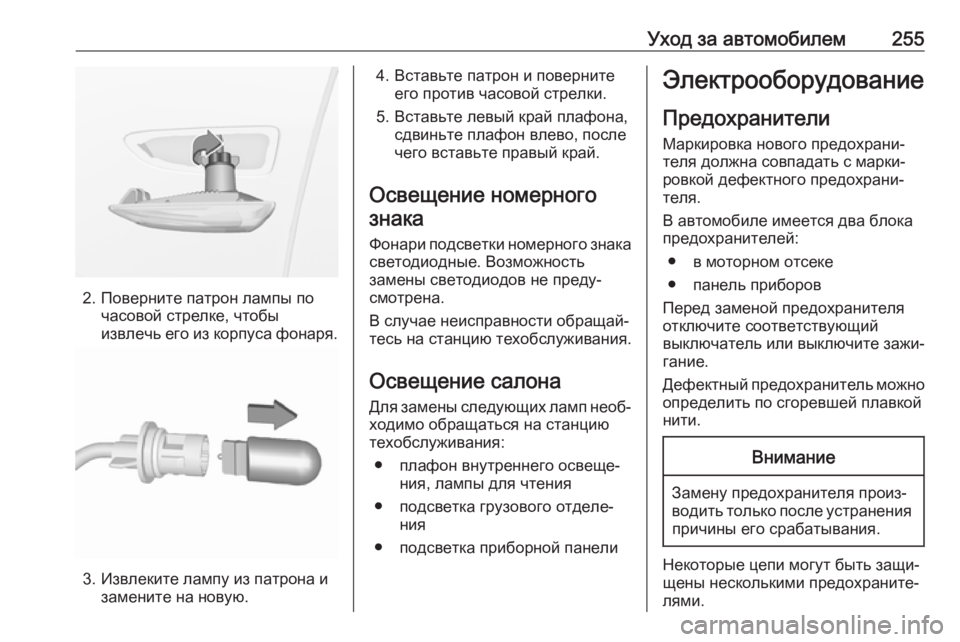 Уход за автомобилем 255

2. Поверните патрон лампы по часовой стрелке, чтобы извлечь его из корпуса фонаря.

3. Извлеките лампу из патрона и замените на новую.

4. Вставьте патрон и поверните его против часовой стрелки.

5. Вставьте левый край плафона, сдвиньте плафон влево, после чего вставьте правый край.

Освещение номерного знака

Фонари подсветки номерного знака светодиодные. Возможность замены светодиодов не предусмотрена.

В случае неисправности обращайтесь на станцию техобслуживания.

Освещение салона

Для замены следующих ламп необходимо обращаться на станцию техобслуживания:

● плафон внутреннего освещения, лампы для чтения

● подсветка грузового отделения

● подсветка приборной панели

Электрооборудование

Предохранители

Маркировка нового предохранителя должна совпадать с маркировкой дефектного предохранителя.

В автомобиле имеется два блока предохранителей:

● в моторном отсеке

● панель приборов

Перед заменой предохранителя отключите соответствующий выключатель или выключите зажигание.

Дефектный предохранитель можно определить по сгоревшей плавкой нити.

Внимание

Замену предохранителя производить только после устранения причины его срабатывания.

Некоторые цепи могут быть защищены несколькими предохранителями.

carmanualsonline.info